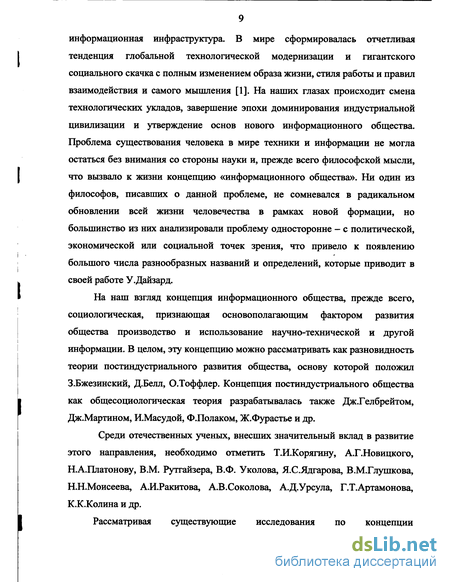 9

информационная инфраструктура. В мире сформировалась отчетливая тенденция глобальной технологической модернизации и гигантского социального скачка с полным изменением образа жизни, стиля работы и правил взаимодействия и самого мышления [1]. На наших глазах происходит смена технологических укладов, завершение эпохи доминирования индустриальной цивилизации и утверждение основ нового информационного общества. Проблема существования человека в мире техники и информации не могла остаться без внимания со стороны науки и, прежде всего философской мысли, что вызвало к жизни концепцию «информационного общества». Ни один из философов, писавших о данной проблеме, не сомневался в радикальном обновлении всей жизни человечества в рамках новой формации, но большинство из них анализировали проблему односторонне – с политической, экономической или социальной точек зрения, что привело к появлению большого числа разнообразных названий и определений, которые приводит в своей работе У.Дайзард.

На наш взгляд концепция информационного общества, прежде всего, социологическая, признающая основополагающим фактором развития общества производство и использование научно-технической и другой информации. В целом, эту концепцию можно рассматривать как разновидность теории постиндустриального развития общества, основу которой положил З.Бжезинский, Д.Белл, О.Тоффлер. Концепция постиндустриального общества как общесоциологическая теория разрабатывалась также Дж.Гелбрейтом, Дж.Мартином, И.Масудой, Ф.Полаком, Ж.Фурастье и др.

Среди отечественных ученых, внесших значительный вклад в развитие этого направления, необходимо отметить Т.И.Корягину, А.Г.Новицкого, Н.А.Платонову, В.М. Рутгайзера, В.Ф. Уколова, Я.С.Ядгарова, В.М.Глушкова, Н.Н.Моисеева, А.И.Ракитова, А.В.Соколова, А.Д.Урсула, Г.Т.Артамонова, К.К.Колина и др.

Рассматривая существующие исследования по концепции

dsLib.net
библиотека диссертаций